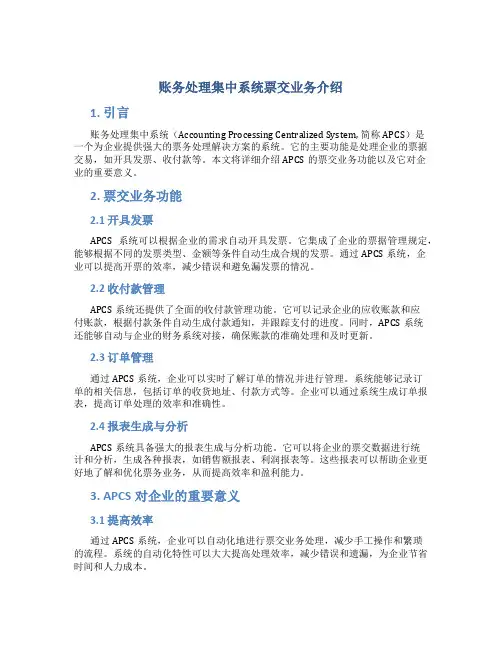 账务处理集中系统票交业务介绍

1. 引言

账务处理集中系统（Accounting Processing Centralized System, 简称 APCS）是一个为企业提供强大的票务处理解决方案的系统。它的主要功能是处理企业的票据交易，如开具发票、收付款等。本文将详细介绍 APCS 的票交业务功能以及它对企业的重要意义。

2. 票交业务功能

2.1 开具发票

APCS 系统可以根据企业的需求自动开具发票。它集成了企业的票据管理规定，能够根据不同的发票类型、金额等条件自动生成合规的发票。通过 APCS 系统，企业可以提高开票的效率，减少错误和避免漏发票的情况。

2.2 收付款管理

APCS 系统还提供了全面的收付款管理功能。它可以记录企业的应收账款和应付账款，根据付款条件自动生成付款通知，并跟踪支付的进度。同时，APCS 系统还能够自动与企业的财务系统对接，确保账款的准确处理和及时更新。

2.3 订单管理

通过 APCS 系统，企业可以实时了解订单的情况并进行管理。系统能够记录订单的相关信息，包括订单的收货地址、付款方式等。企业可以通过系统生成订单报表，提高订单处理的效率和准确性。

2.4 报表生成与分析

APCS 系统具备强大的报表生成与分析功能。它可以将企业的票交数据进行统计和分析，生成各种报表，如销售额报表、利润报表等。这些报表可以帮助企业更好地了解和优化票务业务，从而提高效率和盈利能力。

3. APCS 对企业的重要意义

3.1 提高效率

通过 APCS 系统，企业可以自动化地进行票交业务处理，减少手工操作和繁琐的流程。系统的自动化特性可以大大提高处理效率，减少错误和遗漏，为企业节省时间和人力成本。